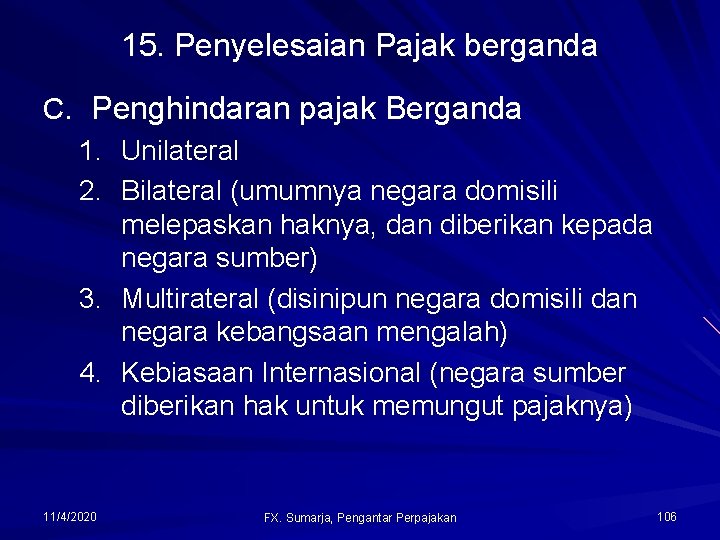 15. Penyelesaian Pajak berganda

C. Penghindaran pajak Berganda

1. Unilateral
2. Bilateral (umumnya negara domisili melepaskan haknya, dan diberikan kepada negara sumber)
3. Multirateral (disinipun negara domisili dan negara kebangsaan mengalah)
4. Kebiasaan Internasional (negara sumber diberikan hak untuk memungut pajaknya)

11/4/2020

FX. Sumarja, Pengantar Perpajakan

106